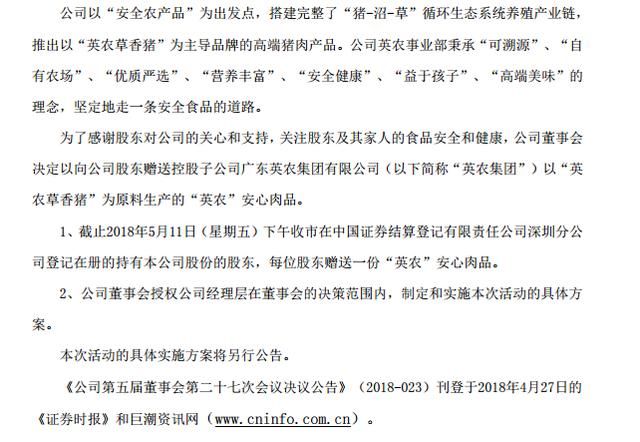 公司以“安全农产品”为出发点，搭建完整了“猪-沼-草”循环生态系统养殖产业链，推出以“英农草香猪”为主导品牌的高端猪肉产品。公司英农事业部秉承“可溯源”、“自有农场”、“优质严选”、“营养丰富”、“安全健康”、“益于孩子”、“高端美味”的理念，坚定地走一条安全食品的道路。

为了感谢股东对公司的关心和支持，关注股东及其家人的食品安全和健康，公司董事会决定以向公司股东赠送控股子公司广东英农集团有限公司（以下简称“英农集团”）以“英农草香猪”为原料生产的“英农”安心肉品。

1、截止2018年5月11日（星期五）下午收市在中国证券结算登记有限责任公司深圳分公司登记在册的持有本公司股份的股东，每位股东赠送一份“英农”安心肉品。

2、公司董事会授权公司经理层在董事会的决策范围内，制定和实施本次活动的具体方案。

本次活动的具体实施方案将另行公告。

《公司第五届董事会第二十七次会议决议公告》（2018-023）刊登于2018年4月27日的《证券时报》和巨潮资讯网（www.cninfo.com.cn）。